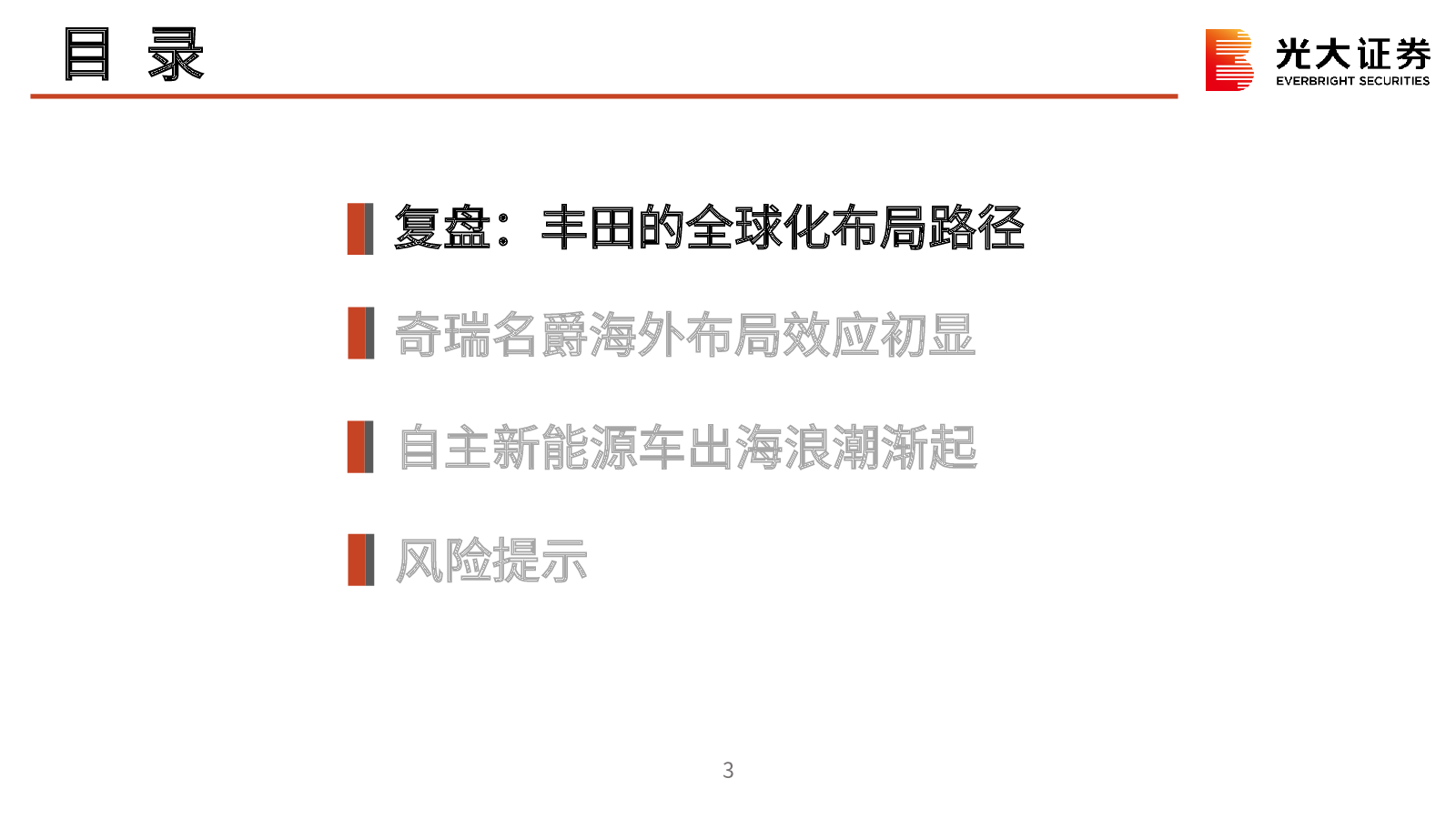 目 录

光大证券
EVERBRIGHT SECURITIES

复盘：丰田的全球化布局路径

奇瑞名爵海外布局效应初显

自主新能源车出海浪潮渐起

风险提示

3